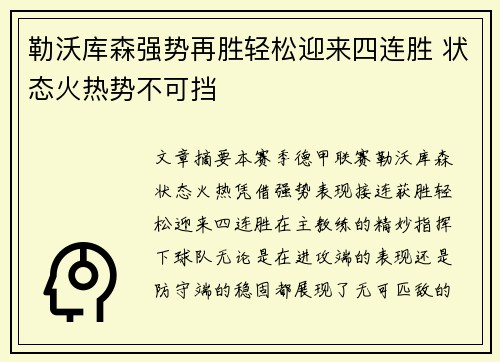 勒沃库森强势再胜轻松迎来四连胜 状态火热势不可挡

文章摘要本赛季德甲联赛勒沃库森状态火热凭借强势表现接连获胜轻松迎来四连胜在主教练的精妙指挥下球队无论是在进攻端的表现还是防守端的稳固都展现了无可匹敌的